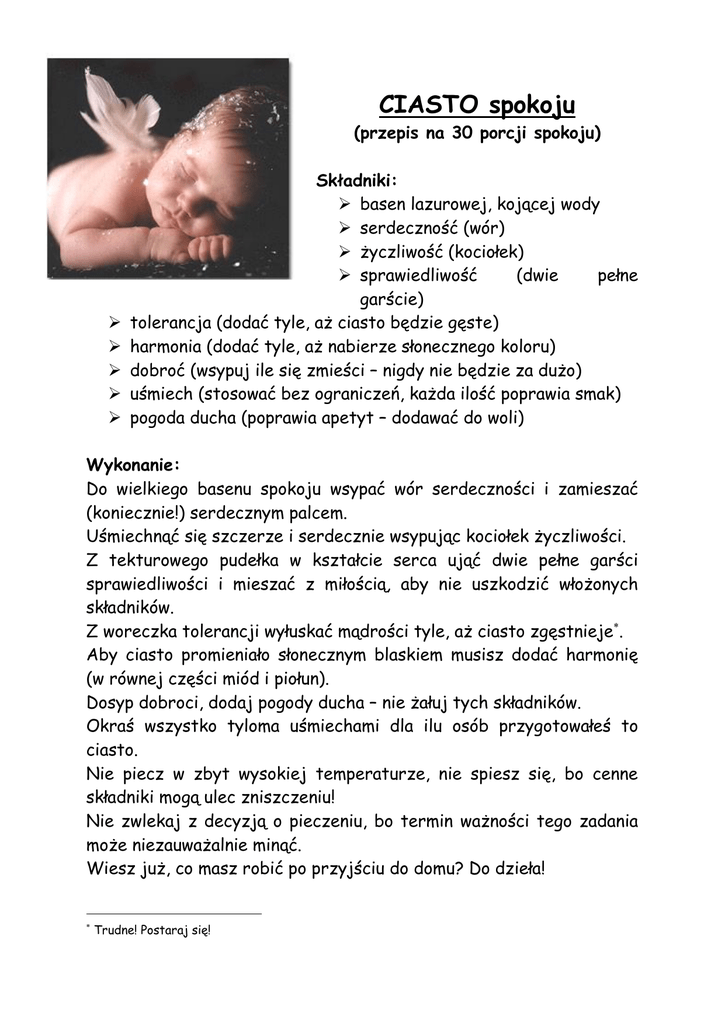 CIASTO spokoju
(przepis na 30 porcji spokoju)

Składniki:
➢ basen lazurowej, kojącej wody
➢ serdeczność (wór)
➢ życzliwość (kociołek)
➢ sprawiedliwość (dwie pełne garście)
➢ tolerancja (dodać tyle, aż ciasto będzie gęste)
➢ harmonia (dodać tyle, aż nabierze słonecznego koloru)
➢ dobroć (wsypuj ile się zmieści – nigdy nie będzie za dużo)
➢ uśmiech (stosować bez ograniczeń, każda ilość poprawia smak)
➢ pogoda ducha (poprawia apetyt – dodawać do woli)

Wykonanie:
Do wielkiego basenu spokoju wsypać wór serdeczności i zamieszać (koniecznie!) serdecznym palcem.
Uśmiechnąć się szczerze i serdecznie wsypując kociołek życzliwości.
Z tekturowego pudełka w kształcie serca ująć dwie pełne garści sprawiedliwości i mieszać z miłością, aby nie uszkodzić włożonych składników.
Z woreczka tolerancji wyłuskać mądrości tyle, aż ciasto zgęstnieje*.
Aby ciasto promieniało słonecznym blaskiem musisz dodać harmonię (w równej części miód i piołun).
Dosyp dobroci, dodaj pogody ducha – nie żałuj tych składników.
Okraś wszystko tyloma uśmiechami dla ilu osób przygotowałeś to ciasto.
Nie piecz w zbyt wysokiej temperaturze, nie spiesz się, bo cenne składniki mogą ulec zniszczeniu!
Nie zwlekaj z decyzją o pieczeniu, bo termin ważności tego zadania może niezauważalnie minąć.
Wiesz już, co masz robić po przyjściu do domu? Do dzieła!

* Trudne! Postaraj się!